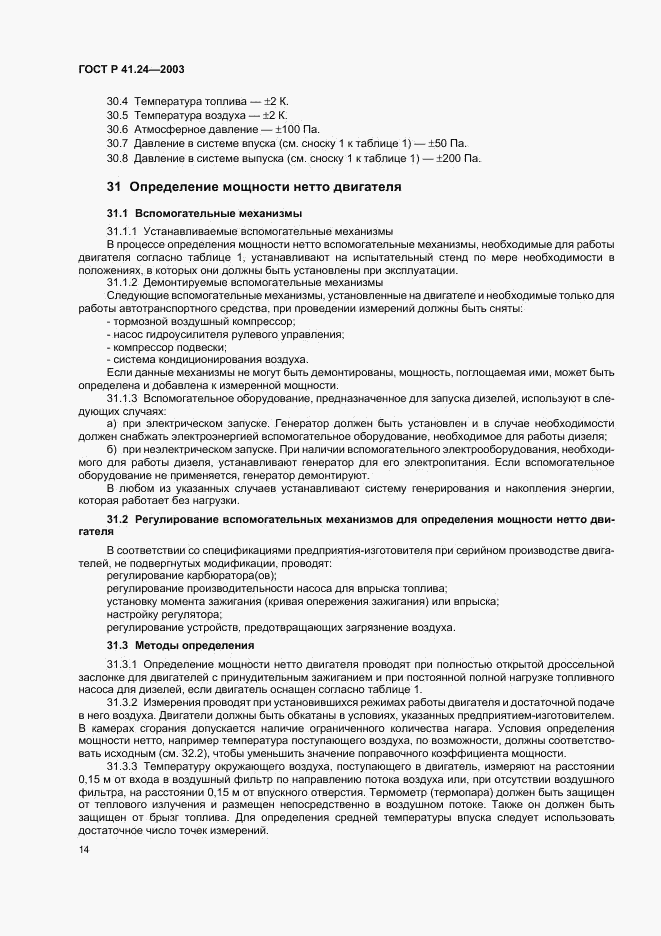 ГОСТ Р 41.24—2003

30.4 Температура топлива — ±2 К.
30.5 Температура воздуха — ±2 К.
30.6 Атмосферное давление — ±100 Па.
30.7 Давление в системе впуска (см. сноску 1 к таблице 1) — ±50 Па.
30.8 Давление в системе выпуска (см. сноску 1 к таблице 1) — ±200 Па.

31 Определение мощности нетто двигателя

31.1 Вспомогательные механизмы

31.1.1 Устанавливаемые вспомогательные механизмы
В процессе определения мощности нетто вспомогательные механизмы, необходимые для работы двигателя согласно таблице 1, устанавливают на испытательный стенд по мере необходимости в положениях, в которых они должны быть установлены при эксплуатации.
31.1.2 Демонтируемые вспомогательные механизмы
Следующие вспомогательные механизмы, установленные на двигателе и необходимые только для работы автотранспортного средства, при проведении измерений должны быть сняты:
- тормозной воздушный компрессор;
- насос гидроусилителя рулевого управления;
- компрессор подвески;
- система кондиционирования воздуха.
Если данные механизмы не могут быть демонтированы, мощность, поглощаемая ими, может быть определена и добавлена к измеренной мощности.
31.1.3 Вспомогательное оборудование, предназначенное для запуска дизелей, используют в следующих случаях:
а) при электрическом запуске. Генератор должен быть установлен и в случае необходимости должен снабжать электроэнергией вспомогательное оборудование, необходимое для работы дизеля;
б) при неэлектрическом запуске. При наличии вспомогательного электрооборудования, необходимого для работы дизеля, устанавливают генератор для его электропитания. Если вспомогательное оборудование не применяется, генератор демонтируют.
В любом из указанных случаев устанавливают систему генерирования и накопления энергии, которая работает без нагрузки.

31.2 Регулирование вспомогательных механизмов для определения мощности нетто двигателя

В соответствии со спецификациями предприятия-изготовителя при серийном производстве двигателей, не подвергнутых модификации, проводят:
регулирование карбюратора(ов);
регулирование производительности насоса для впрыска топлива;
установку момента зажигания (кривая опережения зажигания) или впрыска;
настройку регулятора;
регулирование устройств, предотвращающих загрязнение воздуха.

31.3 Методы определения

31.3.1 Определение мощности нетто двигателя проводят при полностью открытой дроссельной заслонке для двигателей с принудительным зажиганием и при постоянной полной нагрузке топливного насоса для дизелей, если двигатель оснащен согласно таблице 1.
31.3.2 Измерения проводят при установившихся режимах работы двигателя и достаточной подаче в него воздуха. Двигатели должны быть обкатаны в условиях, указанных предприятием-изготовителем. В камерах сгорания допускается наличие ограниченного количества нагара. Условия определения мощности нетто, например температура поступающего воздуха, по возможности, должны соответствовать исходным (см. 32.2), чтобы уменьшить значение поправочного коэффициента мощности.
31.3.3 Температуру окружающего воздуха, поступающего в двигатель, измеряют на расстоянии 0,15 м от входа в воздушный фильтр по направлению потока воздуха или, при отсутствии воздушного фильтра, на расстоянии 0,15 м от впускного отверстия. Термометр (термопара) должен быть защищен от теплового излучения и размещен непосредственно в воздушном потоке. Также он должен быть защищен от брызг топлива. Для определения средней температуры впуска следует использовать достаточное число точек измерений.

14